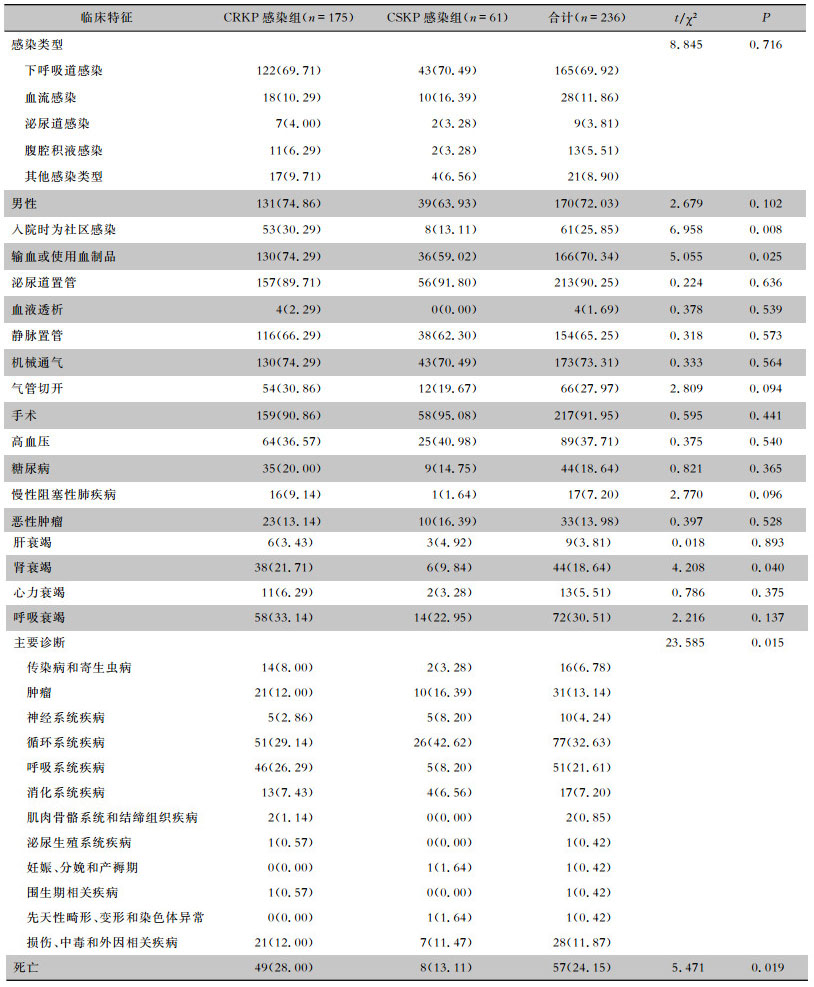 | 临床特征 | CRKP 感染组($n=175$) | CSKP 感染组($n=61$) | 合计($n=236$) | $t/\chi^2$ | $P$ |
|---|---|---|---|---|---|
| 感染类型 | | | | 8.845 | 0.716 |
| 下呼吸道感染 | 122(69.71) | 43(70.49) | 165(69.92) | | |
| 血流感染 | 18(10.29) | 10(16.39) | 28(11.86) | | |
| 泌尿道感染 | 7(4.00) | 2(3.28) | 9(3.81) | | |
| 腹腔积液感染 | 11(6.29) | 2(3.28) | 13(5.51) | | |
| 其他感染类型 | 17(9.71) | 4(6.56) | 21(8.90) | | |
| 男性 | 131(74.86) | 39(63.93) | 170(72.03) | 2.679 | 0.102 |
| 入院时为社区感染 | 53(30.29) | 8(13.11) | 61(25.85) | 6.958 | 0.008 |
| 输血或使用血制品 | 130(74.29) | 36(59.02) | 166(70.34) | 5.055 | 0.025 |
| 泌尿道置管 | 157(89.71) | 56(91.80) | 213(90.25) | 0.224 | 0.636 |
| 血液透析 | 4(2.29) | 0(0.00) | 4(1.69) | 0.378 | 0.539 |
| 静脉置管 | 116(66.29) | 38(62.30) | 154(65.25) | 0.318 | 0.573 |
| 机械通气 | 130(74.29) | 43(70.49) | 173(73.31) | 0.333 | 0.564 |
| 气管切开 | 54(30.86) | 12(19.67) | 66(27.97) | 2.809 | 0.094 |
| 手术 | 159(90.86) | 58(95.08) | 217(91.95) | 0.595 | 0.441 |
| 高血压 | 64(36.57) | 25(40.98) | 89(37.71) | 0.375 | 0.540 |
| 糖尿病 | 35(20.00) | 9(14.75) | 44(18.64) | 0.821 | 0.365 |
| 慢性阻塞性肺疾病 | 16(9.14) | 1(1.64) | 17(7.20) | 2.770 | 0.096 |
| 恶性肿瘤 | 23(13.14) | 10(16.39) | 33(13.98) | 0.397 | 0.528 |
| 肝衰竭 | 6(3.43) | 3(4.92) | 9(3.81) | 0.018 | 0.893 |
| 肾衰竭 | 38(21.71) | 6(9.84) | 44(18.64) | 4.208 | 0.040 |
| 心力衰竭 | 11(6.29) | 2(3.28) | 13(5.51) | 0.786 | 0.375 |
| 呼吸衰竭 | 58(33.14) | 14(22.95) | 72(30.51) | 2.216 | 0.137 |
| 主要诊断 | | | | 23.585 | 0.015 |
| 传染病和寄生虫病 | 14(8.00) | 2(3.28) | 16(6.78) | | |
| 肿瘤 | 21(12.00) | 10(16.39) | 31(13.14) | | |
| 神经系统疾病 | 5(2.86) | 5(8.20) | 10(4.24) | | |
| 循环系统疾病 | 51(29.14) | 26(42.62) | 77(32.63) | | |
| 呼吸系统疾病 | 46(26.29) | 5(8.20) | 51(21.61) | | |
| 消化系统疾病 | 13(7.43) | 4(6.56) | 17(7.20) | | |
| 肌肉骨骼系统和结缔组织疾病 | 2(1.14) | 0(0.00) | 2(0.85) | | |
| 泌尿生殖系统疾病 | 1(0.57) | 0(0.00) | 1(0.42) | | |
| 妊娠、分娩和产褥期 | 0(0.00) | 1(1.64) | 1(0.42) | | |
| 围生期相关疾病 | 1(0.57) | 0(0.00) | 1(0.42) | | |
| 先天性畸形、变形和染色体异常 | 0(0.00) | 1(1.64) | 1(0.42) | | |
| 损伤、中毒和外因相关疾病 | 21(12.00) | 7(11.47) | 28(11.87) | | |
| 死亡 | 49(28.00) | 8(13.11) | 57(24.15) | 5.471 | 0.019 |